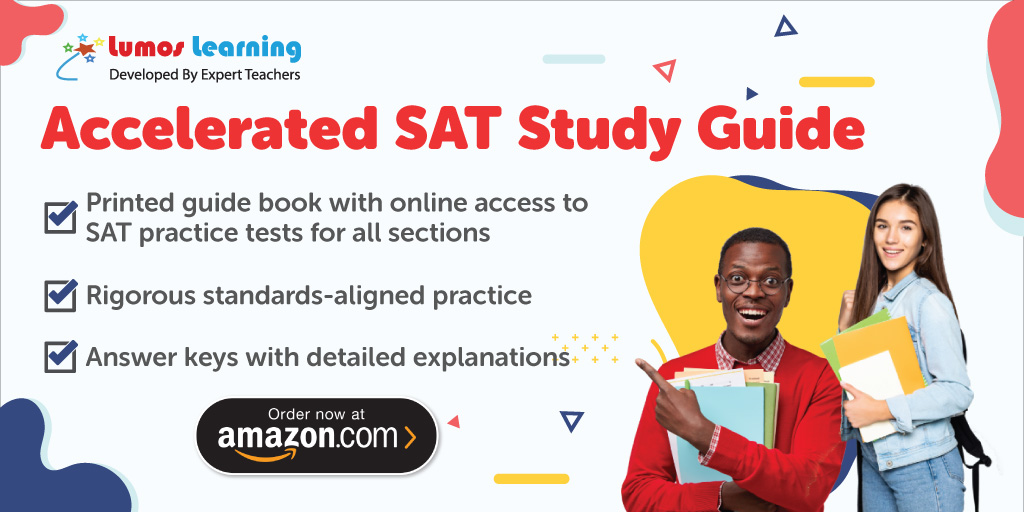 Lumos Learning
Developed By Expert Teachers

Accelerated SAT Study Guide

Printed guide book with online access to SAT practice tests for all sections

Rigorous standards-aligned practice

Answer keys with detailed explanations

Order now at
amazon.com